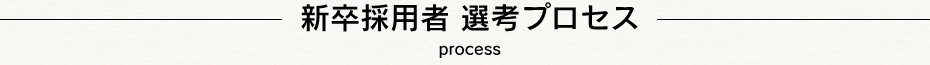 新卒採用者 選考プロセス

process